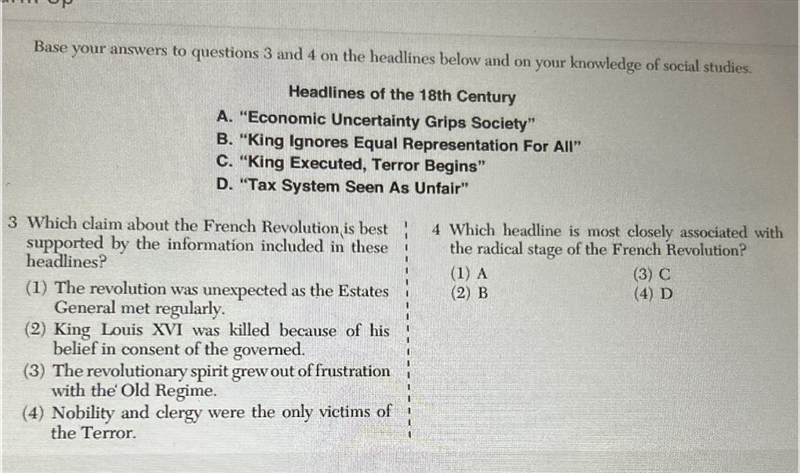 Base your answers to questions 3 and 4 on the headlines below and on your knowledge of social studies.

Headlines of the 18th Century

A. "Economic Uncertainty Grips Society"
B. "King Ignores Equal Representation For All"
C. "King Executed, Terror Begins"
D. "Tax System Seen As Unfair"

3 Which claim about the French Revolution is best supported by the information included in these headlines?

(1) The revolution was unexpected as the Estates General met regularly.
(2) King Louis XVI was killed because of his belief in consent of the governed.
(3) The revolutionary spirit grew out of frustration with the Old Regime.
(4) Nobility and clergy were the only victims of the Terror.

4 Which headline is most closely associated with the radical stage of the French Revolution?

(1) A
(2) B
(3) C
(4) D